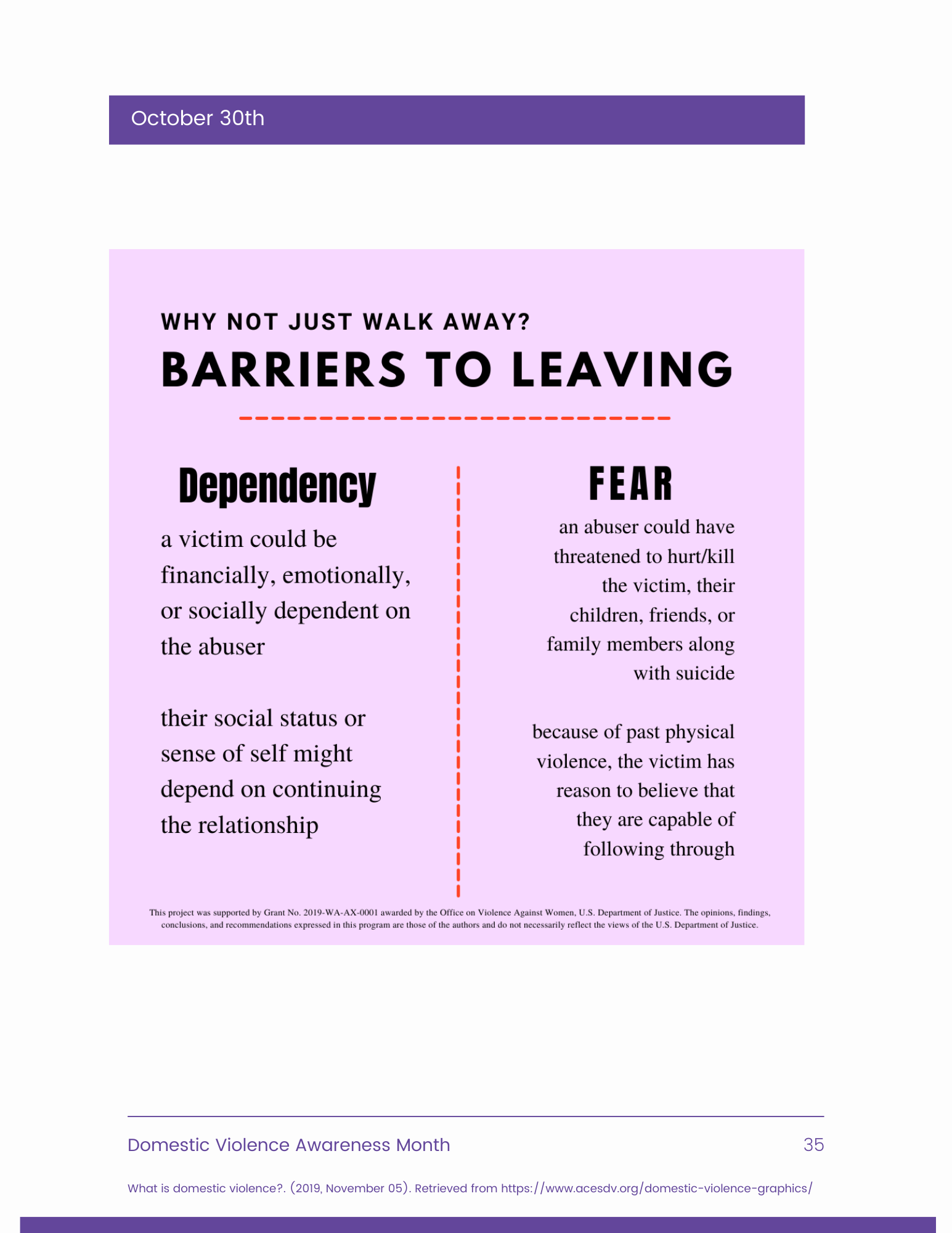 October 30th

WHY NOT JUST WALK AWAY?

BARRIERS TO LEAVING

Dependency

a victim could be financially, emotionally, or socially dependent on the abuser

their social status or sense of self might depend on continuing the relationship

FEAR

an abuser could have threatened to hurt/kill the victim, their children, friends, or family members along with suicide

because of past physical violence, the victim has reason to believe that they are capable of following through

This project was supported by Grant No. 2019-WA-AX-0001 awarded by the Office on Violence Against Women, U.S. Department of Justice. The opinions, findings, conclusions, and recommendations expressed in this program are those of the authors and do not necessarily reflect the views of the U.S. Department of Justice.

Domestic Violence Awareness Month

35

What is domestic violence?. (2019, November 05). Retrieved from https://www.acesdv.org/domestic-violence-graphics/